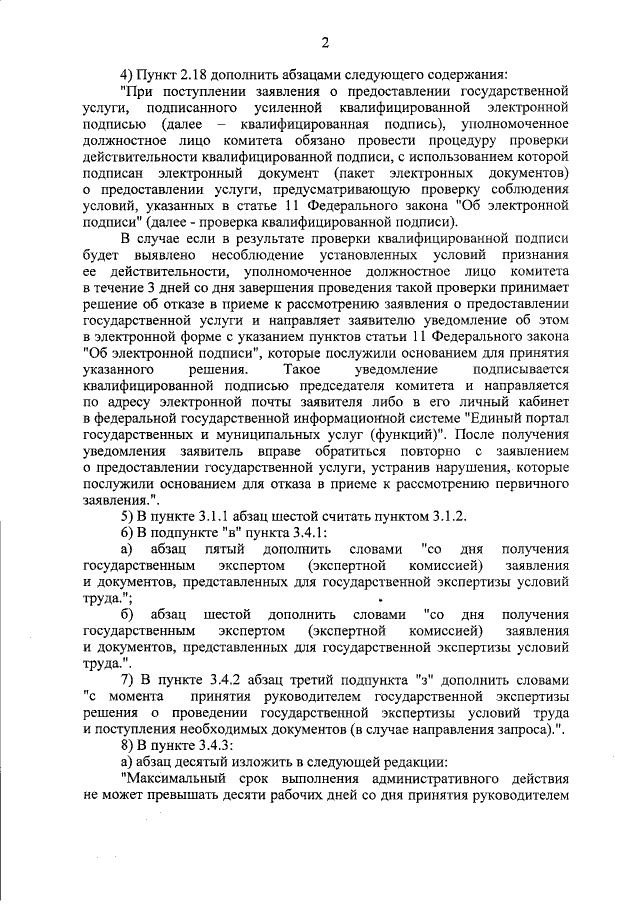 2

4) Пункт 2.18 дополнить абзацами следующего содержания:

"При поступлении заявления о предоставлении государственной услуги, подписанного усиленной квалифицированной электронной подписью (далее – квалифицированная подпись), уполномоченное должностное лицо комитета обязано провести процедуру проверки действительности квалифицированной подписи, с использованием которой подписан электронный документ (пакет электронных документов) о предоставлении услуги, предусматривающую проверку соблюдения условий, указанных в статье 11 Федерального закона "Об электронной подписи" (далее - проверка квалифицированной подписи).

В случае если в результате проверки квалифицированной подписи будет выявлено несоблюдение установленных условий признания ее действительности, уполномоченное должностное лицо комитета в течение 3 дней со дня завершения проведения такой проверки принимает решение об отказе в приеме к рассмотрению заявления о предоставлении государственной услуги и направляет заявителю уведомление об этом в электронной форме с указанием пунктов статьи 11 Федерального закона "Об электронной подписи", которые послужили основанием для принятия указанного решения. Такое уведомление подписывается квалифицированной подписью председателя комитета и направляется по адресу электронной почты заявителя либо в его личный кабинет в федеральной государственной информационной системе "Единый портал государственных и муниципальных услуг (функций)". После получения уведомления заявитель вправе обратиться повторно с заявлением о предоставлении государственной услуги, устранив нарушения, которые послужили основанием для отказа в приеме к рассмотрению первичного заявления.".

5) В пункте 3.1.1 абзац шестой считать пунктом 3.1.2.

6) В подпункте "в" пункта 3.4.1:

а) абзац пятый дополнить словами "со дня получения государственным экспертом (экспертной комиссией) заявления и документов, представленных для государственной экспертизы условий труда.";

б) абзац шестой дополнить словами "со дня получения государственным экспертом (экспертной комиссией) заявления и документов, представленных для государственной экспертизы условий труда.".

7) В пункте 3.4.2 абзац третий подпункта "з" дополнить словами "с момента принятия руководителем государственной экспертизы решения о проведении государственной экспертизы условий труда и поступления необходимых документов (в случае направления запроса).".

8) В пункте 3.4.3:

а) абзац десятый изложить в следующей редакции:

"Максимальный срок выполнения административного действия не может превышать десяти рабочих дней со дня принятия руководителем